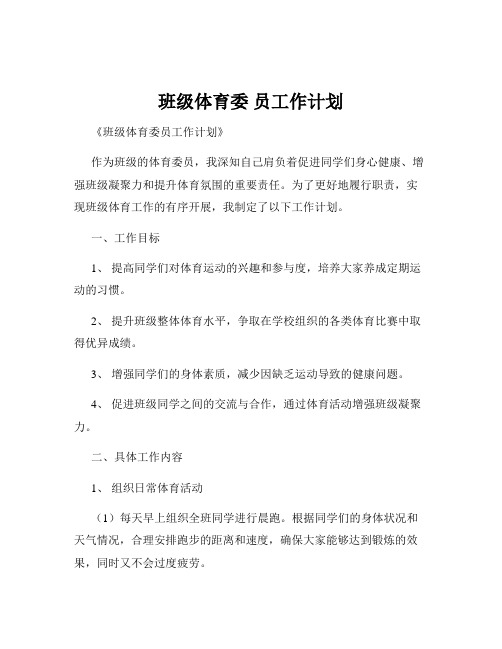 班级体育委 员工作计划

《班级体育委员工作计划》

作为班级的体育委员，我深知自己肩负着促进同学们身心健康、增强班级凝聚力和提升体育氛围的重要责任。为了更好地履行职责，实现班级体育工作的有序开展，我制定了以下工作计划。

一、工作目标

1、 提高同学们对体育运动的兴趣和参与度，培养大家养成定期运动的习惯。

2、 提升班级整体体育水平，争取在学校组织的各类体育比赛中取得优异成绩。

3、 增强同学们的身体素质，减少因缺乏运动导致的健康问题。

4、 促进班级同学之间的交流与合作，通过体育活动增强班级凝聚力。

二、具体工作内容

1、 组织日常体育活动

（1）每天早上组织全班同学进行晨跑。根据同学们的身体状况和天气情况，合理安排跑步的距离和速度，确保大家能够达到锻炼的效果，同时又不会过度疲劳。